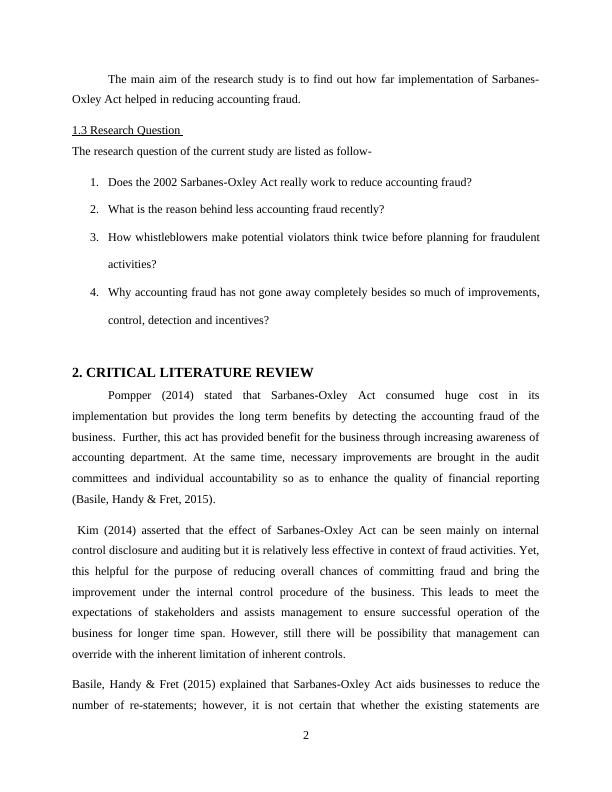 The main aim of the research study is to find out how far implementation of Sarbanes-Oxley Act helped in reducing accounting fraud.

1.3 Research Question

The research question of the current study are listed as follow-

1. Does the 2002 Sarbanes-Oxley Act really work to reduce accounting fraud?
2. What is the reason behind less accounting fraud recently?
3. How whistleblowers make potential violators think twice before planning for fraudulent activities?
4. Why accounting fraud has not gone away completely besides so much of improvements, control, detection and incentives?

2. CRITICAL LITERATURE REVIEW

Pompper (2014) stated that Sarbanes-Oxley Act consumed huge cost in its implementation but provides the long term benefits by detecting the accounting fraud of the business. Further, this act has provided benefit for the business through increasing awareness of accounting department. At the same time, necessary improvements are brought in the audit committees and individual accountability so as to enhance the quality of financial reporting (Basile, Handy & Fret, 2015).

Kim (2014) asserted that the effect of Sarbanes-Oxley Act can be seen mainly on internal control disclosure and auditing but it is relatively less effective in context of fraud activities. Yet, this helpful for the purpose of reducing overall chances of committing fraud and bring the improvement under the internal control procedure of the business. This leads to meet the expectations of stakeholders and assists management to ensure successful operation of the business for longer time span. However, still there will be possibility that management can override with the inherent limitation of inherent controls.

Basile, Handy & Fret (2015) explained that Sarbanes-Oxley Act aids businesses to reduce the number of re-statements; however, it is not certain that whether the existing statements are

2